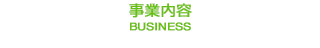 事業内容
BUSINESS